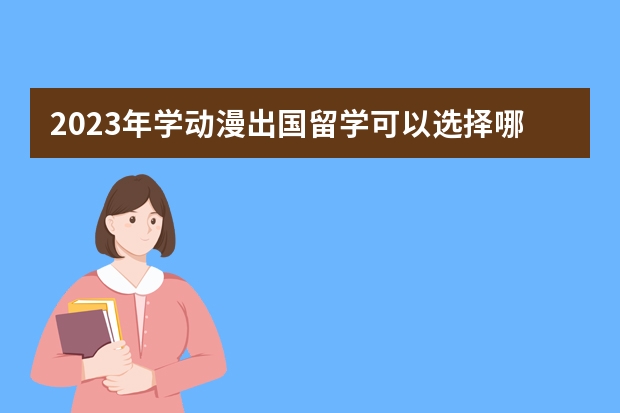 2023年学动漫出国留学可以选择哪